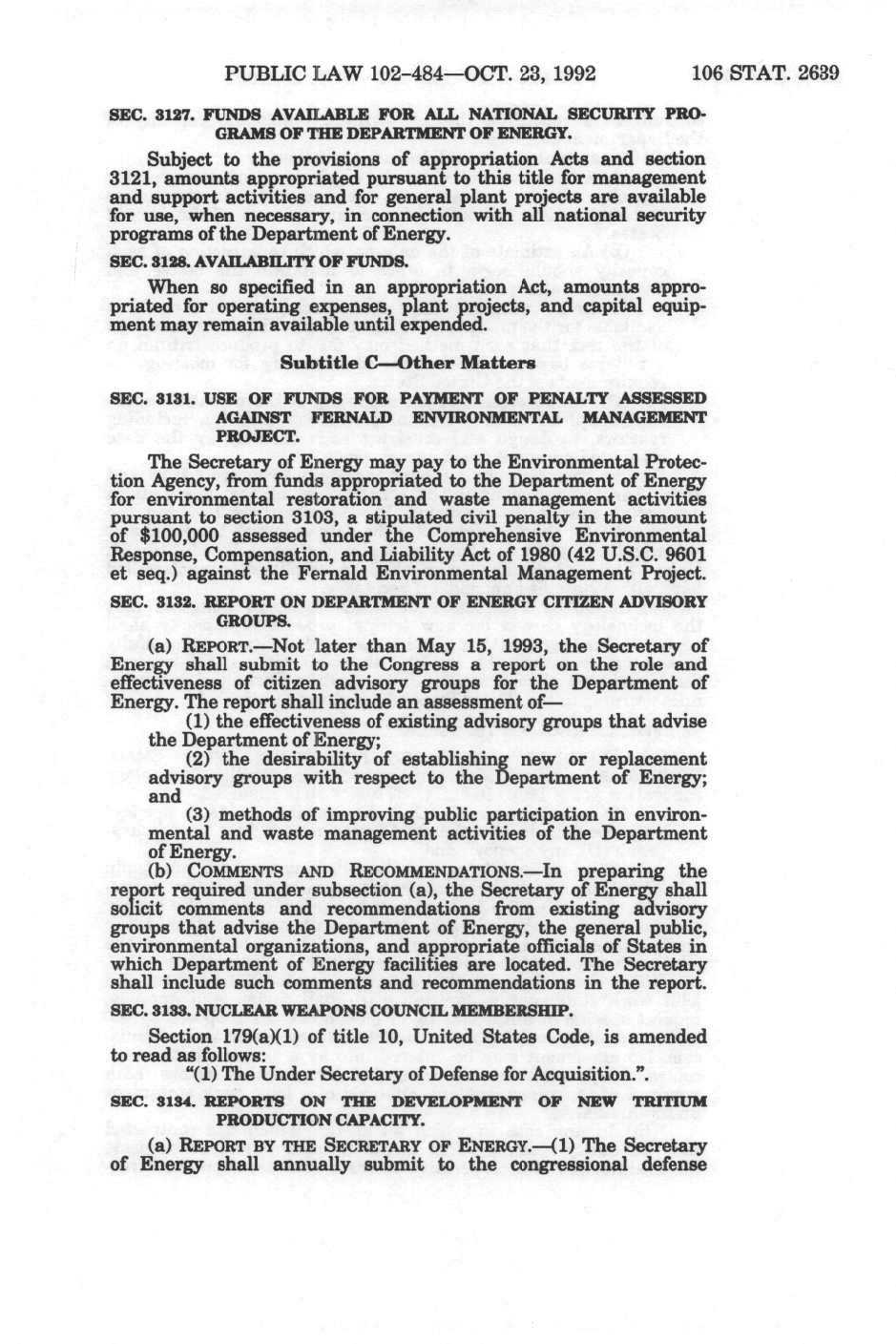 PUBLIC LAW 102-484—OCT. 23, 1992 106 STAT. 2639

SEC. 3127. FUNDS AVAILABLE FOR ALL NATIONAL SECURITY PROGRAMS OF THE DEPARTMENT OF ENERGY.

Subject to the provisions of appropriation Acts and section 3121, amounts appropriated pursuant to this title for management and support activities and for general plant projects are available for use, when necessary, in connection with all national security programs of the Department of Energy.

SEC. 3128. AVAILABILITY OF FUNDS.

When so specified in an appropriation Act, amounts appropriated for operating expenses, plant projects, and capital equipment may remain available until expended.

Subtitle C—Other Matters

SEC. 3131. USE OF FUNDS FOR PAYMENT OF PENALTY ASSESSED AGAINST FERNALD ENVIRONMENTAL MANAGEMENT PROJECT.

The Secretary of Energy may pay to the Environmental Protection Agency, from funds appropriated to the Department of Energy for environmental restoration and waste management activities pursuant to section 3103, a stipulated civil penalty in the amount of $100,000 assessed under the Comprehensive Environmental Response, Compensation, and Liability Act of 1980 (42 U.S.C. 9601 et seq.) against the Fernald Environmental Management Project.

SEC. 3132. REPORT ON DEPARTMENT OF ENERGY CITIZEN ADVISORY GROUPS.

(a) REPORT.—Not later than May 15, 1993, the Secretary of Energy shall submit to the Congress a report on the role and effectiveness of citizen advisory groups for the Department of Energy. The report shall include an assessment of—

(1) the effectiveness of existing advisory groups that advise the Department of Energy;

(2) the desirability of establishing new or replacement advisory groups with respect to the Department of Energy; and

(3) methods of improving public participation in environmental and waste management activities of the Department of Energy.

(b) COMMENTS AND RECOMMENDATIONS.—In preparing the report required under subsection (a), the Secretary of Energy shall solicit comments and recommendations from existing advisory groups that advise the Department of Energy, the general public, environmental organizations, and appropriate officials of States in which Department of Energy facilities are located. The Secretary shall include such comments and recommendations in the report.

SEC. 3133. NUCLEAR WEAPONS COUNCIL MEMBERSHIP.

Section 179(a)(1) of title 10, United States Code, is amended to read as follows:

"(1) The Under Secretary of Defense for Acquisition.".

SEC. 3134. REPORTS ON THE DEVELOPMENT OF NEW TRITIUM PRODUCTION CAPACITY.

(a) REPORT BY THE SECRETARY OF ENERGY.—(1) The Secretary of Energy shall annually submit to the congressional defense